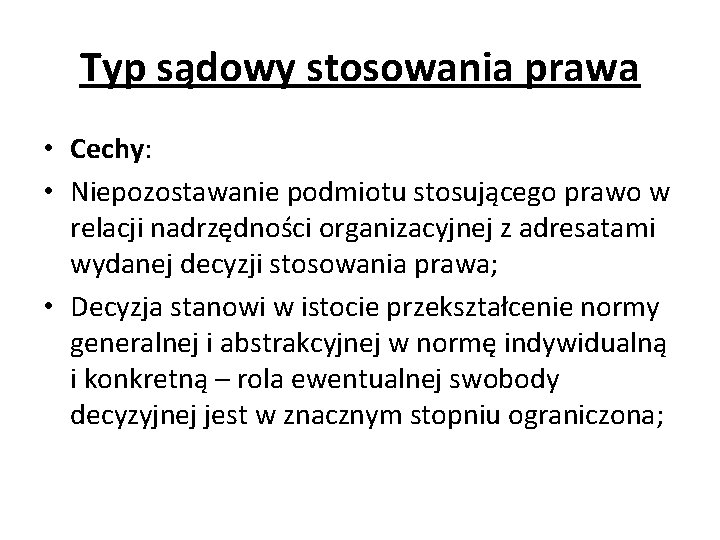 Typ sądowy stosowania prawa

• Cechy:
• Niepozostawanie podmiotu stosującego prawo w relacji nadrzędności organizacyjnej z adresatami wydanej decyzji stosowania prawa;
• Decyzja stanowi w istocie przekształcenie normy generalnej i abstrakcyjnej w normę indywidualną i konkretną – rola ewentualnej swobody decyzyjnej jest w znacznym stopniu ograniczona;